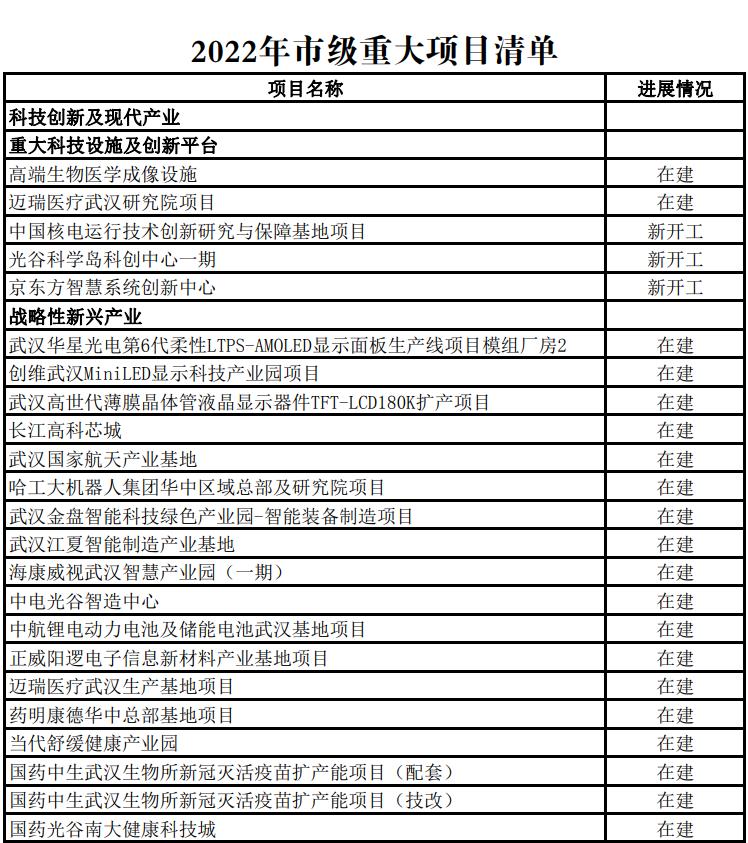 2022年市级重大项目清单

| 项目名称 | 进展情况 |
|---|---|
| 科技创新及现代产业 | |
| 重大科技设施及创新平台 | |
| 高端生物医学成像设施 | 在建 |
| 迈瑞医疗武汉研究院项目 | 在建 |
| 中国核电运行技术创新研究与保障基地项目 | 新开工 |
| 光谷科学岛科创中心一期 | 新开工 |
| 京东方智慧系统创新中心 | 新开工 |
| 战略性新兴产业 | |
| 武汉华星光电第6代柔性LTPS-AMOLED显示面板生产线项目模组厂房2 | 在建 |
| 创维武汉MiniLED显示科技产业园项目 | 在建 |
| 武汉高世代薄膜晶体管液晶显示器件TFT-LCD180K扩产项目 | 在建 |
| 长江高科芯城 | 在建 |
| 武汉国家航天产业基地 | 在建 |
| 哈工大机器人集团华中区域总部及研究院项目 | 在建 |
| 武汉金盘智能科技绿色产业园-智能装备制造项目 | 在建 |
| 武汉江夏智能制造产业基地 | 在建 |
| 海康威视武汉智慧产业园（一期） | 在建 |
| 中电光谷智造中心 | 在建 |
| 中航锂电动力电池及储能电池武汉基地项目 | 在建 |
| 正威阳逻电子信息新材料产业基地项目 | 在建 |
| 迈瑞医疗武汉生产基地项目 | 在建 |
| 药明康德华中总部基地项目 | 在建 |
| 当代舒缓健康产业园 | 在建 |
| 国药中生武汉生物所新冠灭活疫苗扩产能项目（配套） | 在建 |
| 国药中生武汉生物所新冠灭活疫苗扩产能项目（技改） | 在建 |
| 国药光谷南大健康科技城 | 在建 |